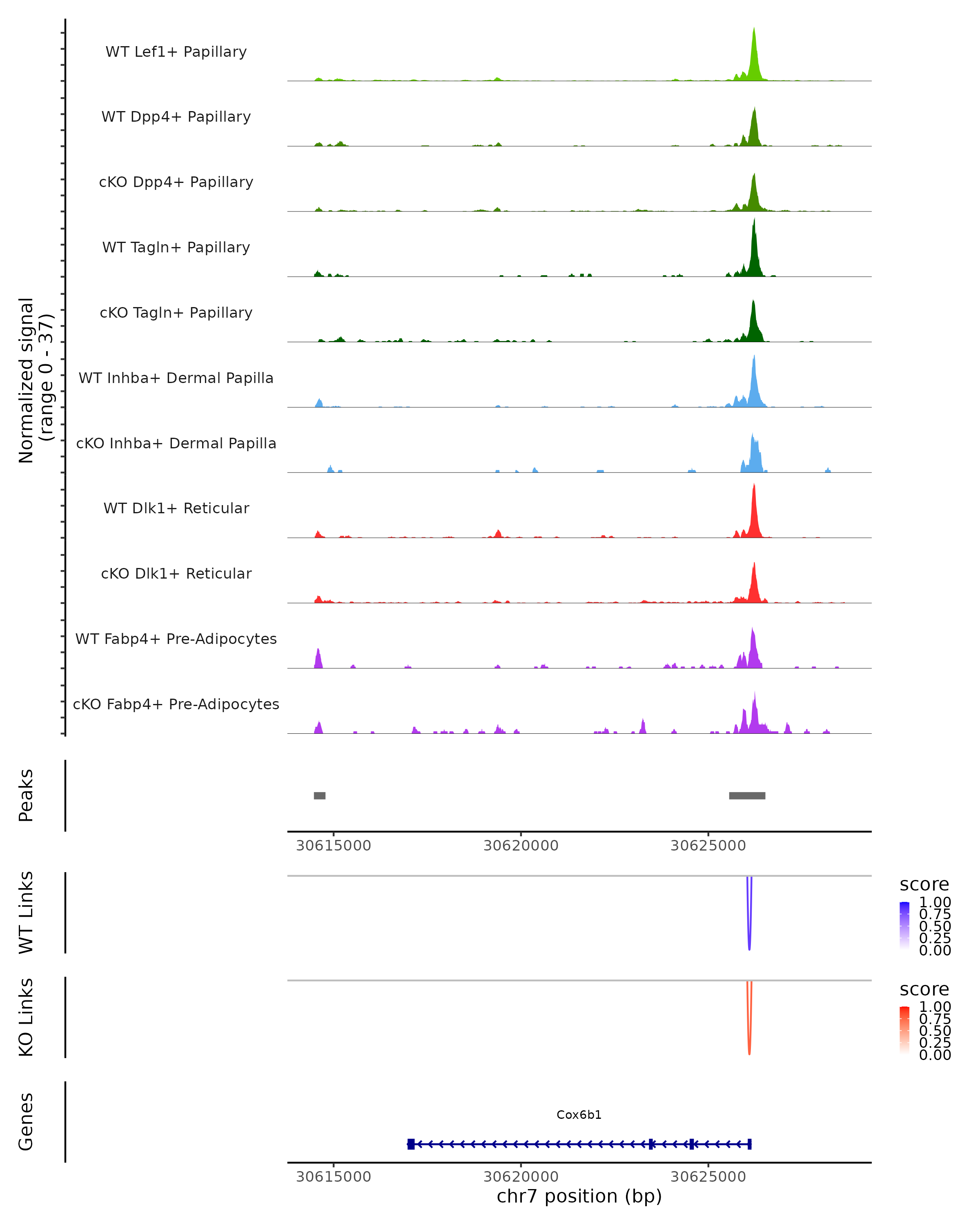 Normalized signal
(range 0 - 37)

WT Lef1+ Papillary

WT Dpp4+ Papillary

cKO Dpp4+ Papillary

WT Tagln+ Papillary

cKO Tagln+ Papillary

WT Inhba+ Dermal Papilla

cKO Inhba+ Dermal Papilla

WT Dlk1+ Reticular

cKO Dlk1+ Reticular

WT Fabp4+ Pre-Adipocytes

cKO Fabp4+ Pre-Adipocytes

Peaks

30615000 30620000 30625000

WT Links

score
1.00
0.75
0.50
0.25
0.00

KO Links

score
1.00
0.75
0.50
0.25
0.00

Genes

Cox6b1

30615000 30620000 30625000
chr7 position (bp)